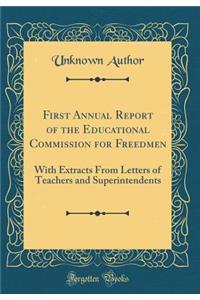 Unknown Author

First Annual Report of the Educational Commission for Freedmen

With Extracts From Letters of Teachers and Superintendents

Forgotten Books